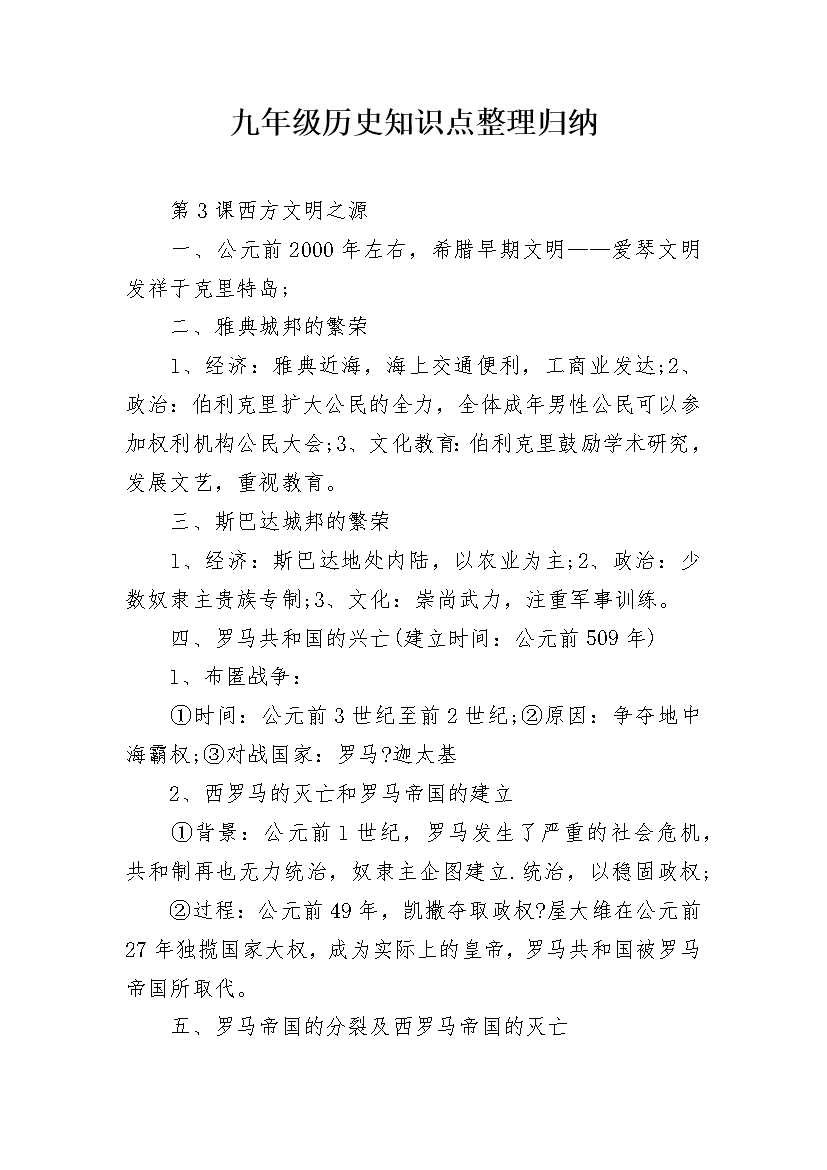 九年级历史知识点整理归纳

第3课西方文明之源

一、公元前2000年左右，希腊早期文明——爱琴文明发祥于克里特岛；

二、雅典城邦的繁荣

1、经济：雅典近海，海上交通便利，工商业发达;2、政治：伯利克里扩大公民的全力，全体成年男性公民可以参加权利机构公民大会;3、文化教育:伯利克里鼓励学术研究，发展文艺，重视教育。

三、斯巴达城邦的繁荣

1、经济：斯巴达地处内陆，以农业为主;2、政治：少数奴隶主贵族专制;3、文化：崇尚武力，注重军事训练。

四、罗马共和国的兴亡(建立时间：公元前509年)

1、布匿战争：

①时间：公元前3世纪至前2世纪;②原因：争夺地中海霸权;③对战国家：罗马?迦太基

2、西罗马的灭亡和罗马帝国的建立

①背景：公元前1世纪，罗马发生了严重的社会危机，共和制再也无力统治，奴隶主企图建立.统治，以稳固政权;

②过程：公元前49年，凯撒夺取政权?屋大维在公元前27年独揽国家大权，成为实际上的皇帝，罗马共和国被罗马帝国所取代。

五、罗马帝国的分裂及西罗马帝国的灭亡